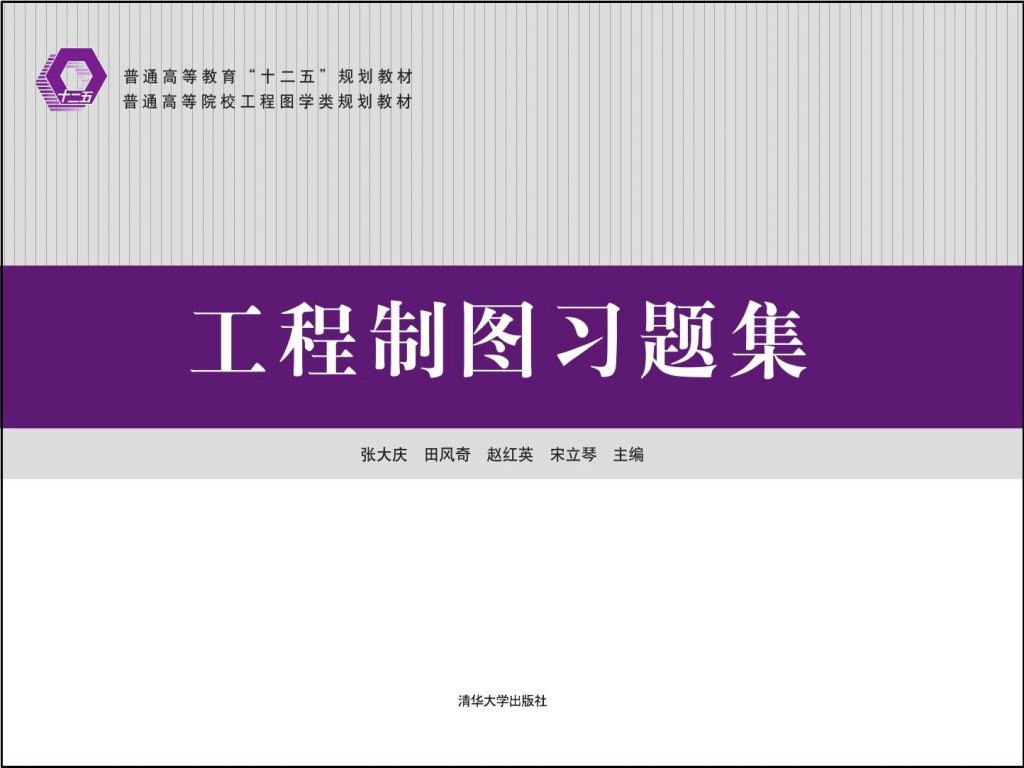 十二五

普通高等教育“十二五”规划教材
普通高等院校工程图学类规划教材

工程制图习题集

张大庆　田风奇　赵红英　宋立琴　主编

清华大学出版社